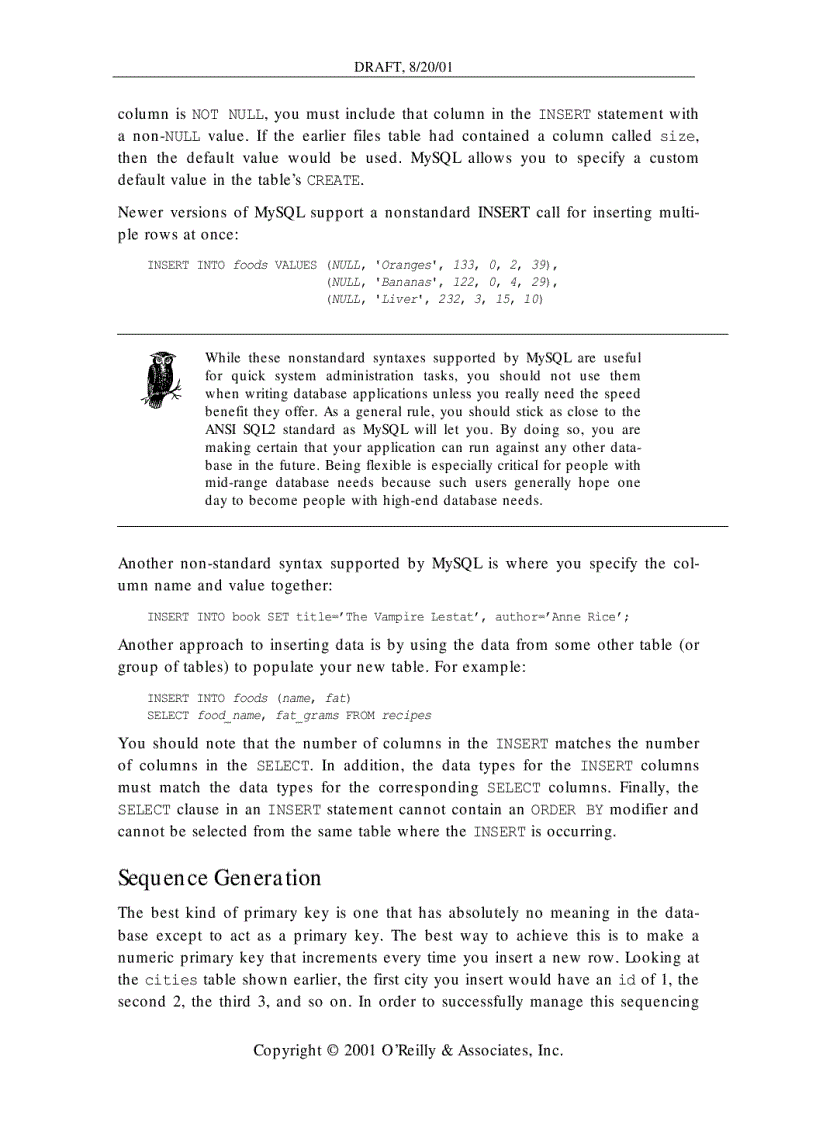 DRAFT, 8/20/01

column is NOT NULL, you must include that column in the INSERT statement with a non-NULL value. If the earlier files table had contained a column called size, then the default value would be used. MySQL allows you to specify a custom default value in the table's CREATE.

Newer versions of MySQL support a nonstandard INSERT call for inserting multiple rows at once:

INSERT INTO foods VALUES (NULL, 'Oranges', 133, 0, 2, 39),
(NULL, 'Bananas', 122, 0, 4, 29),
(NULL, 'Liver', 232, 3, 15, 10)

While these nonstandard syntaxes supported by MySQL are useful for quick system administration tasks, you should not use them when writing database applications unless you really need the speed benefit they offer. As a general rule, you should stick as close to the ANSI SQL2 standard as MySQL will let you. By doing so, you are making certain that your application can run against any other database in the future. Being flexible is especially critical for people with mid-range database needs because such users generally hope one day to become people with high-end database needs.

Another non-standard syntax supported by MySQL is where you specify the column name and value together:

INSERT INTO book SET title='The Vampire Lestat', author='Anne Rice';

Another approach to inserting data is by using the data from some other table (or group of tables) to populate your new table. For example:

INSERT INTO foods (name, fat)
SELECT food_name, fat_grams FROM recipes

You should note that the number of columns in the INSERT matches the number of columns in the SELECT. In addition, the data types for the INSERT columns must match the data types for the corresponding SELECT columns. Finally, the SELECT clause in an INSERT statement cannot contain an ORDER BY modifier and cannot be selected from the same table where the INSERT is occurring.

Sequence Generation

The best kind of primary key is one that has absolutely no meaning in the database except to act as a primary key. The best way to achieve this is to make a numeric primary key that increments every time you insert a new row. Looking at the cities table shown earlier, the first city you insert would have an id of 1, the second 2, the third 3, and so on. In order to successfully manage this sequencing

Copyright © 2001 O'Reilly & Associates, Inc.